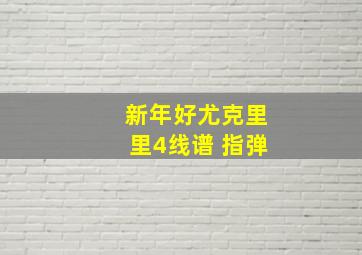 新年好尤克里里4线谱 指弹